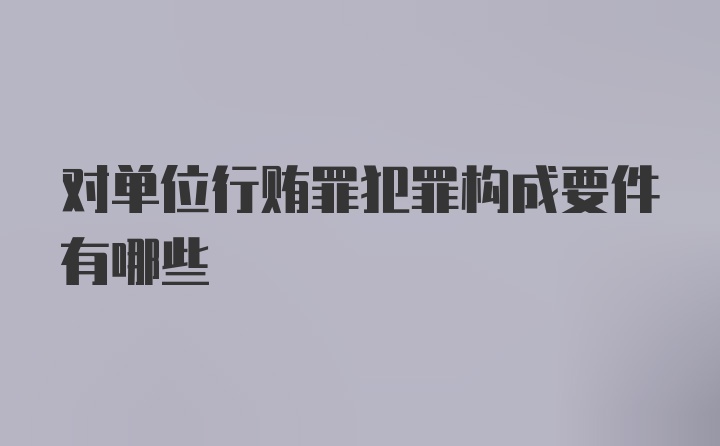 对单位行贿罪犯罪构成要件有哪些